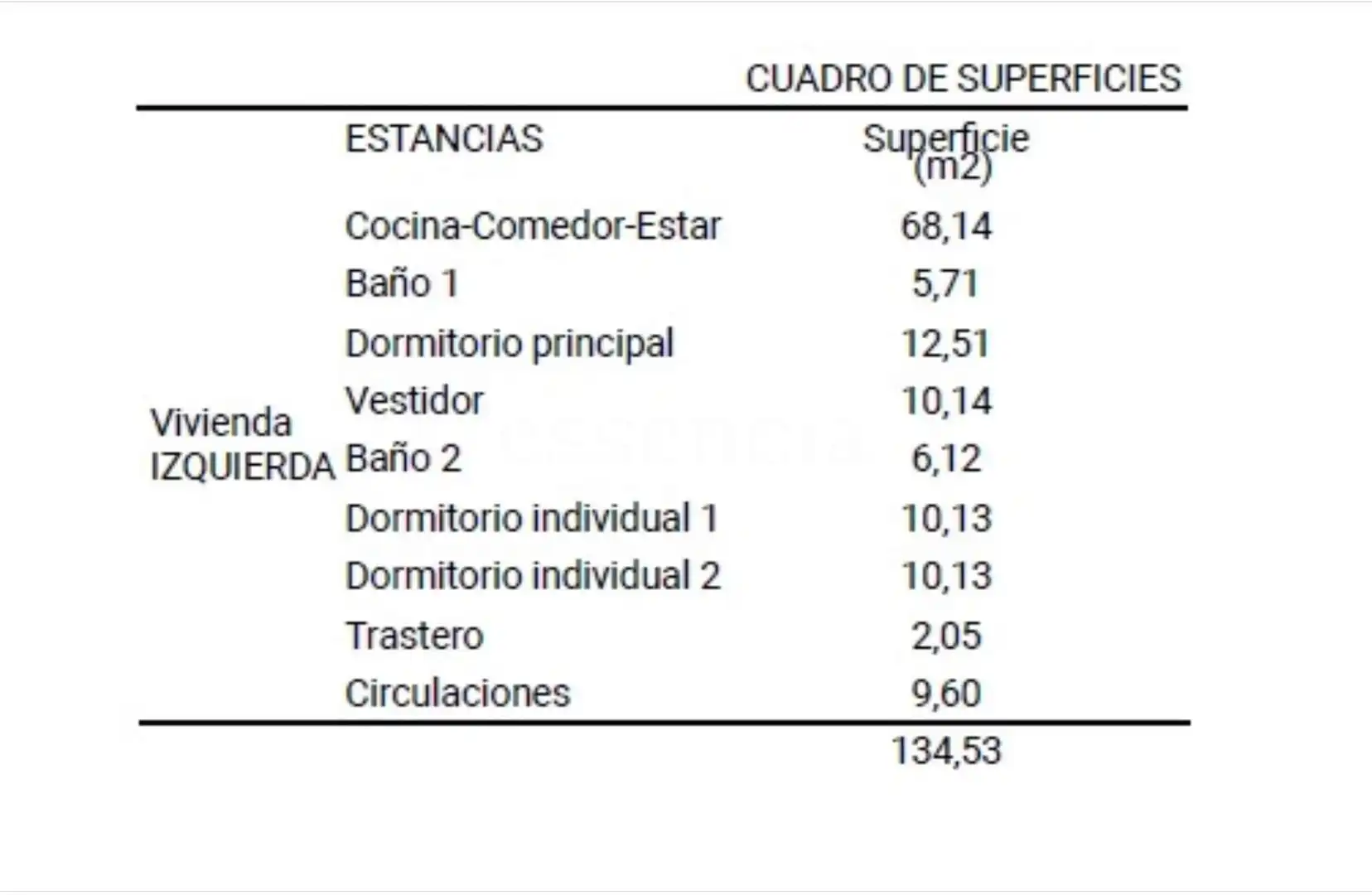 CUADRO DE SUPERFICIES

|  | ESTANCIAS | Superficie (m2) |
|---|---|---|
| Vivienda IZQUIERDA | Cocina-Comedor-Estar | 68,14 |
|  | Baño 1 | 5,71 |
|  | Dormitorio principal | 12,51 |
|  | Vestidor | 10,14 |
|  | Baño 2 | 6,12 |
|  | Dormitorio individual 1 | 10,13 |
|  | Dormitorio individual 2 | 10,13 |
|  | Trastero | 2,05 |
|  | Circulaciones | 9,60 |
|  |  | 134,53 |